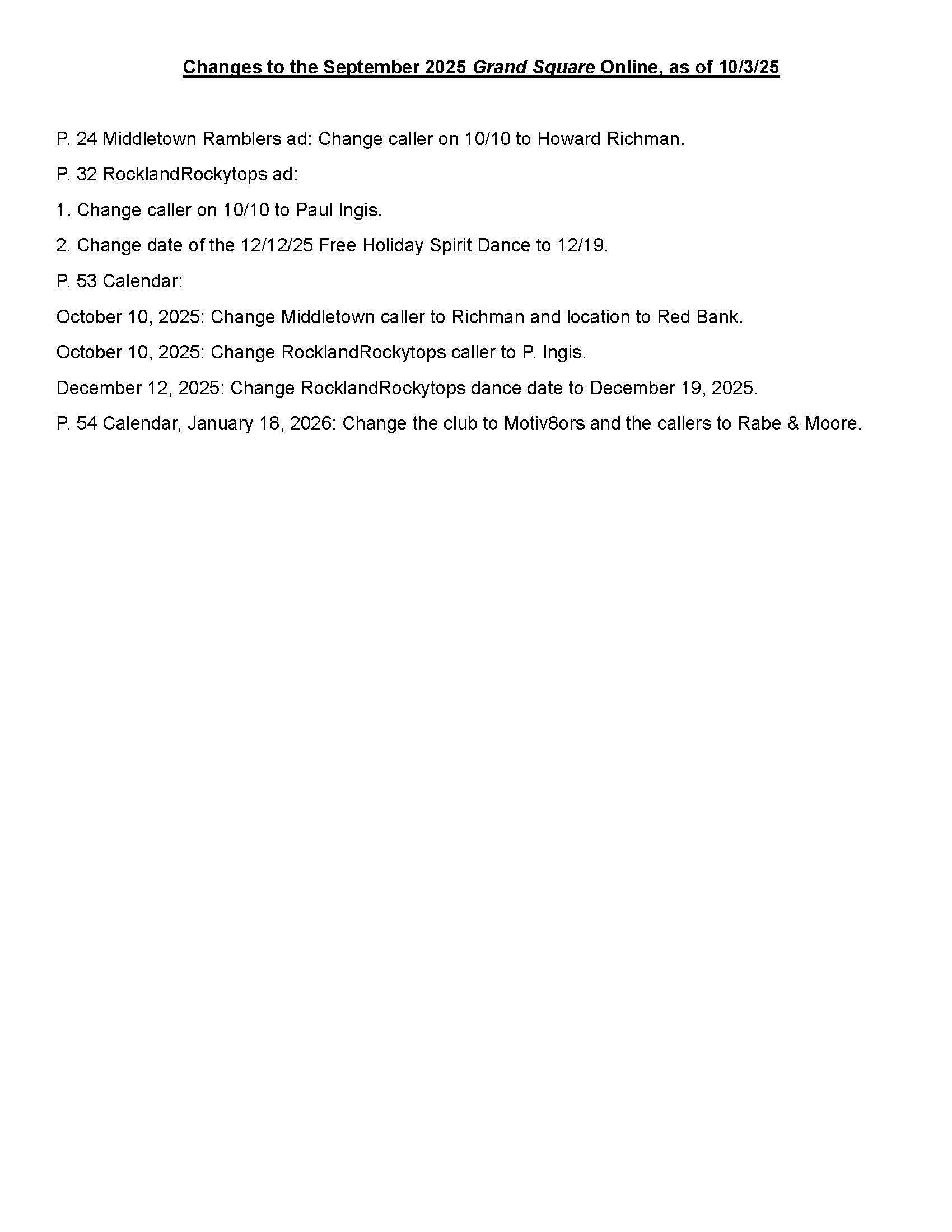 Changes to the September 2025 Grand Square Online, as of 10/3/25

P. 24 Middletown Ramblers ad: Change caller on 10/10 to Howard Richman.

P. 32 RocklandRockytops ad:

1. Change caller on 10/10 to Paul Ingis.

2. Change date of the 12/12/25 Free Holiday Spirit Dance to 12/19.

P. 53 Calendar:

October 10, 2025: Change Middletown caller to Richman and location to Red Bank.

October 10, 2025: Change RocklandRockytops caller to P. Ingis.

December 12, 2025: Change RocklandRockytops dance date to December 19, 2025.

P. 54 Calendar, January 18, 2026: Change the club to Motiv8ors and the callers to Rabe & Moore.